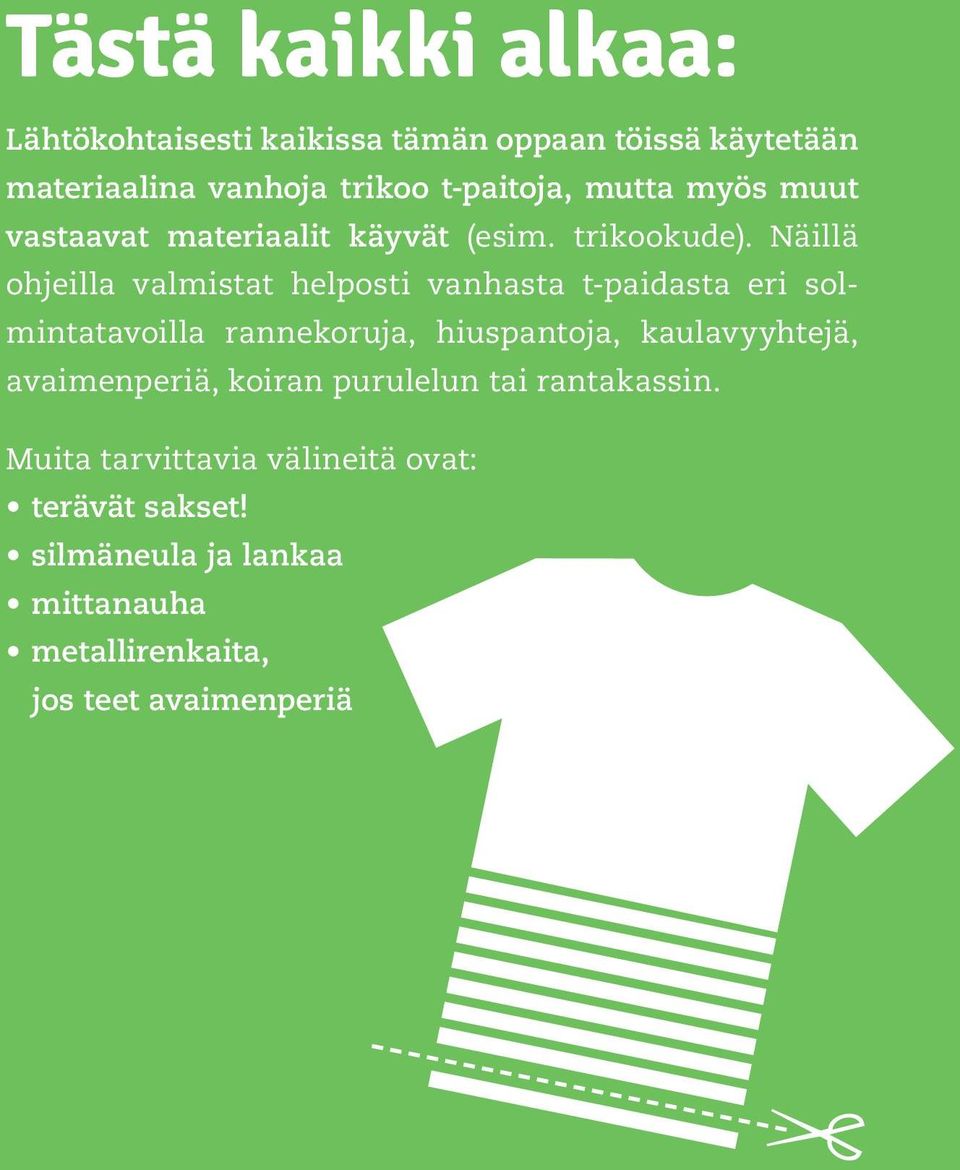 Tästä kaikki alkaa:

Lähtökohtaisesti kaikissa tämän oppaan töissä käytetään materiaalina vanhoja trikoo t-paitoja, mutta myös muut vastaavat materiaalit käyvät (esim. trikookude). Näillä ohjeilla valmistat helposti vanhasta t-paidasta eri solmintatavoilla rannekoruja, hiuspantoja, kaulavyyhtejä, avaimenperiä, koiran purulelun tai rantakassin.

Muita tarvittavia välineitä ovat:
• terävät sakset!
• silmäneula ja lankaa
• mittanauha
• metallirenkaita, jos teet avaimenperiä